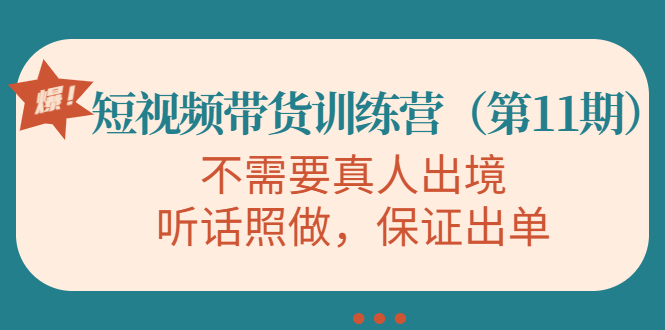 爆！

短视频带货训练营（第11期）

不需要真人出境
听话照做，保证出单